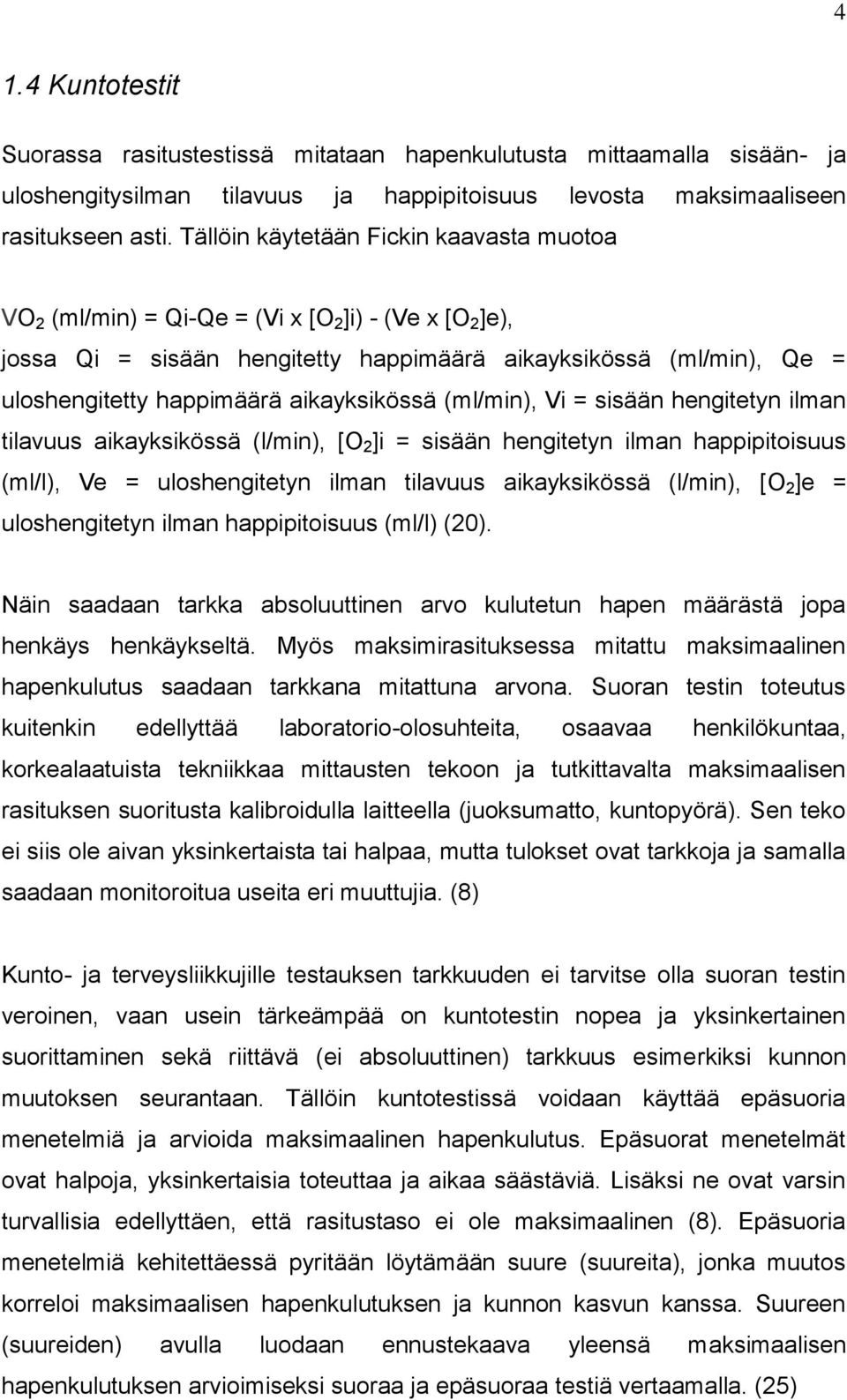 4

1.4 Kuntotestit

Suorassa rasitustestissä mitataan hapenkulutusta mittaamalla sisään- ja uloshengitysilman tilavuus ja happipitoisuus levosta maksimaaliseen rasitukseen asti. Tällöin käytetään Fickin kaavasta muotoa

$VO_2$ (ml/min) = Qi-Qe = (Vi x $[O_2]$i) - (Ve x $[O_2]$e), jossa Qi = sisään hengitetty happimäärä aikayksikössä (ml/min), Qe = uloshengitetty happimäärä aikayksikössä (ml/min), Vi = sisään hengitetyn ilman tilavuus aikayksikössä (l/min), $[O_2]$i = sisään hengitetyn ilman happipitoisuus (ml/l), Ve = uloshengitetyn ilman tilavuus aikayksikössä (l/min), $[O_2]$e = uloshengitetyn ilman happipitoisuus (ml/l) (20).

Näin saadaan tarkka absoluuttinen arvo kulutetun hapen määrästä jopa henkäys henkäykseltä. Myös maksimirasituksessa mitattu maksimaalinen hapenkulutus saadaan tarkkana mitattuna arvona. Suoran testin toteutus kuitenkin edellyttää laboratorio-olosuhteita, osaavaa henkilökuntaa, korkealaatuista tekniikkaa mittausten tekoon ja tutkittavalta maksimaalisen rasituksen suoritusta kalibroidulla laitteella (juoksumatto, kuntopyörä). Sen teko ei siis ole aivan yksinkertaista tai halpaa, mutta tulokset ovat tarkkoja ja samalla saadaan monitoroitua useita eri muuttujia. (8)

Kunto- ja terveysliikkujille testauksen tarkkuuden ei tarvitse olla suoran testin veroinen, vaan usein tärkeämpää on kuntotestin nopea ja yksinkertainen suorittaminen sekä riittävä (ei absoluuttinen) tarkkuus esimerkiksi kunnon muutoksen seurantaan. Tällöin kuntotestissä voidaan käyttää epäsuoria menetelmiä ja arvioida maksimaalinen hapenkulutus. Epäsuorat menetelmät ovat halpoja, yksinkertaisia toteuttaa ja aikaa säästäviä. Lisäksi ne ovat varsin turvallisia edellyttäen, että rasitustaso ei ole maksimaalinen (8). Epäsuoria menetelmiä kehitettäessä pyritään löytämään suure (suureita), jonka muutos korreloi maksimaalisen hapenkulutuksen ja kunnon kasvun kanssa. Suureen (suureiden) avulla luodaan ennustekaava yleensä maksimaalisen hapenkulutuksen arvioimiseksi suoraa ja epäsuoraa testiä vertaamalla. (25)